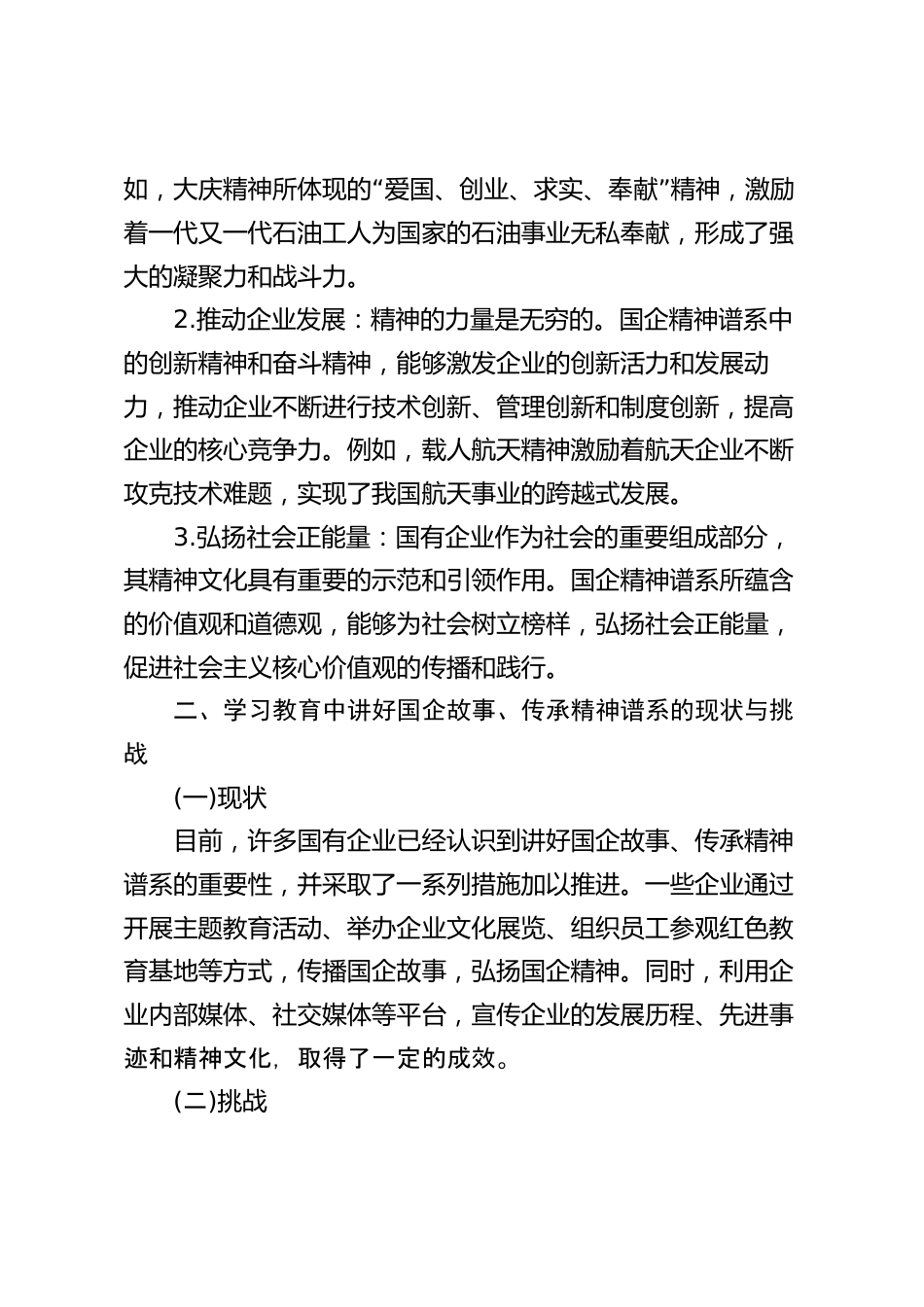 如，大庆精神所体现的“爱国、创业、求实、奉献”精神，激励着一代又一代石油工人为国家的石油事业无私奉献，形成了强大的凝聚力和战斗力。

2.推动企业发展：精神的力量是无穷的。国企精神谱系中的创新精神和奋斗精神，能够激发企业的创新活力和发展动力，推动企业不断进行技术创新、管理创新和制度创新，提高企业的核心竞争力。例如，载人航天精神激励着航天企业不断攻克技术难题，实现了我国航天事业的跨越式发展。

3.弘扬社会正能量：国有企业作为社会的重要组成部分，其精神文化具有重要的示范和引领作用。国企精神谱系所蕴含的价值观和道德观，能够为社会树立榜样，弘扬社会正能量，促进社会主义核心价值观的传播和践行。

二、学习教育中讲好国企故事、传承精神谱系的现状与挑战

(一)现状

目前，许多国有企业已经认识到讲好国企故事、传承精神谱系的重要性，并采取了一系列措施加以推进。一些企业通过开展主题教育活动、举办企业文化展览、组织员工参观红色教育基地等方式，传播国企故事，弘扬国企精神。同时，利用企业内部媒体、社交媒体等平台，宣传企业的发展历程、先进事迹和精神文化，取得了一定的成效。

(二)挑战